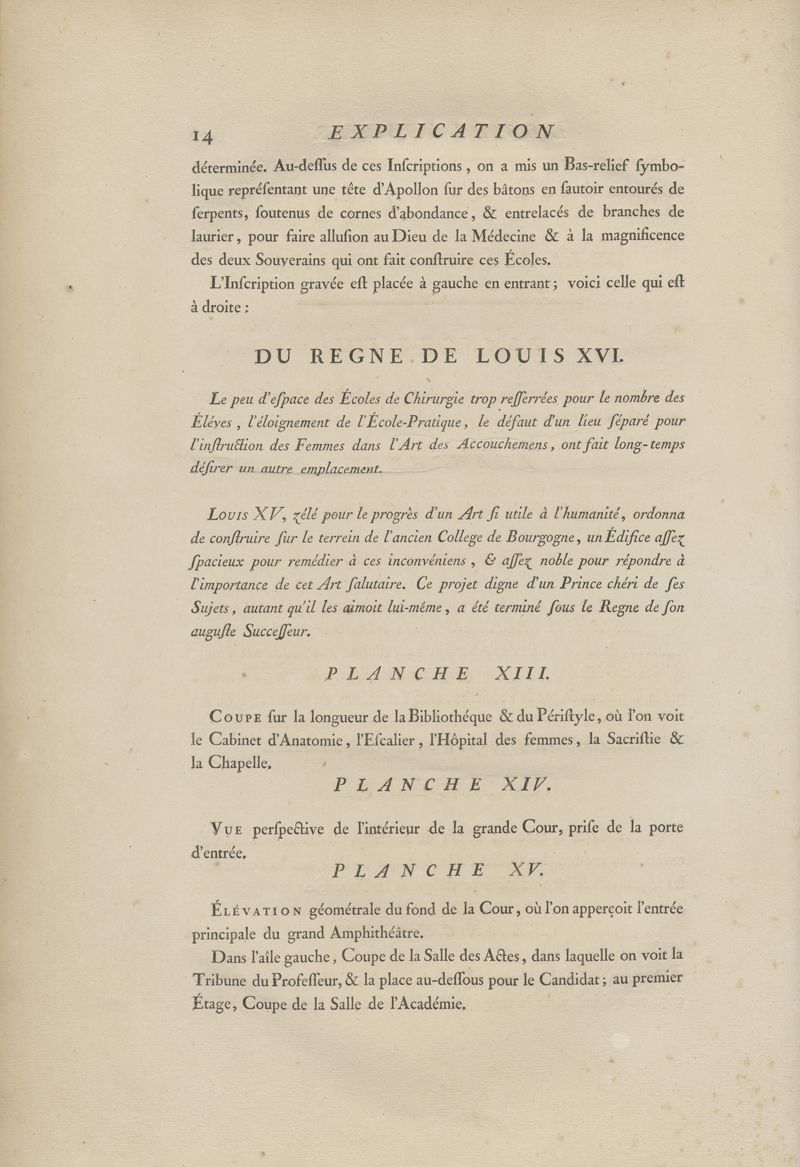 14 EXPLICATION

déterminée. Au-deſſus de ces Inſcriptions, on a mis un Bas-relief ſymbolique repréſentant une tête d'Apollon ſur des bâtons en ſautoir entourés de ſerpents, ſoutenus de cornes d'abondance, & entrelacés de branches de laurier, pour faire alluſion au Dieu de la Médecine & à la magnificence des deux Souverains qui ont fait conſtruire ces Écoles.

L'Inſcription gravée eſt placée à gauche en entrant; voici celle qui eſt à droite:

DU REGNE DE LOUIS XVI.

Le peu d'eſpace des Écoles de Chirurgie trop reſſerrées pour le nombre des Éléves, l'éloignement de l'École-Pratique, le défaut d'un lieu ſéparé pour l'inſtruction des Femmes dans l'Art des Accouchemens, ont fait long-temps déſirer un autre emplacement.

Louis XV, zélé pour le progrès d'un Art ſi utile à l'humanité, ordonna de conſtruire ſur le terrein de l'ancien College de Bourgogne, un Édifice aſſez ſpacieux pour remédier à ces inconvéniens, & aſſez noble pour répondre à l'importance de cet Art ſalutaire. Ce projet digne d'un Prince chéri de ſes Sujets, autant qu'il les aimoit lui-même, a été terminé ſous le Regne de ſon auguſte Succeſſeur.

PLANCHE XIII.

Coupe ſur la longueur de la Bibliothéque & du Périſtyle, où l'on voit le Cabinet d'Anatomie, l'Eſcalier, l'Hôpital des femmes, la Sacriſtie & la Chapelle.

PLANCHE XIV.

Vue perſpective de l'intérieur de la grande Cour, priſe de la porte d'entrée.

PLANCHE XV.

Élévation géométrale du fond de la Cour, où l'on apperçoit l'entrée principale du grand Amphithéâtre.

Dans l'aîle gauche, Coupe de la Salle des Actes, dans laquelle on voit la Tribune du Profeſſeur, & la place au-deſſous pour le Candidat; au premier Étage, Coupe de la Salle de l'Académie.